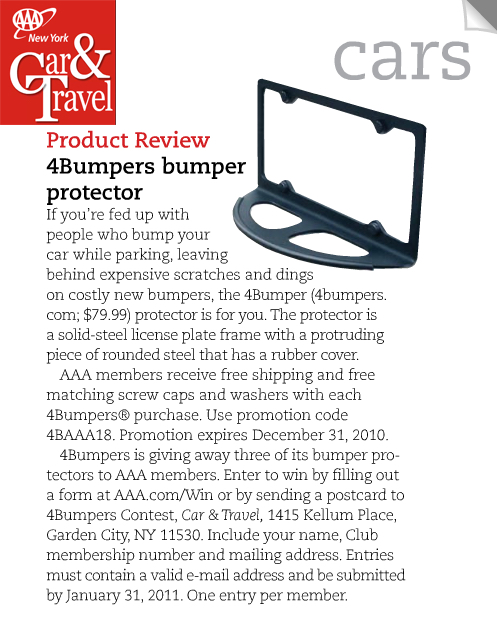 AAA New York Car & Travel

cars

Product Review
4Bumpers bumper protector

If you're fed up with people who bump your car while parking, leaving behind expensive scratches and dings on costly new bumpers, the 4Bumper (4bumpers.com; $79.99) protector is for you. The protector is a solid-steel license plate frame with a protruding piece of rounded steel that has a rubber cover.

AAA members receive free shipping and free matching screw caps and washers with each 4Bumpers® purchase. Use promotion code 4BAAA18. Promotion expires December 31, 2010.

4Bumpers is giving away three of its bumper protectors to AAA members. Enter to win by filling out a form at AAA.com/Win or by sending a postcard to 4Bumpers Contest, Car & Travel, 1415 Kellum Place, Garden City, NY 11530. Include your name, Club membership number and mailing address. Entries must contain a valid e-mail address and be submitted by January 31, 2011. One entry per member.